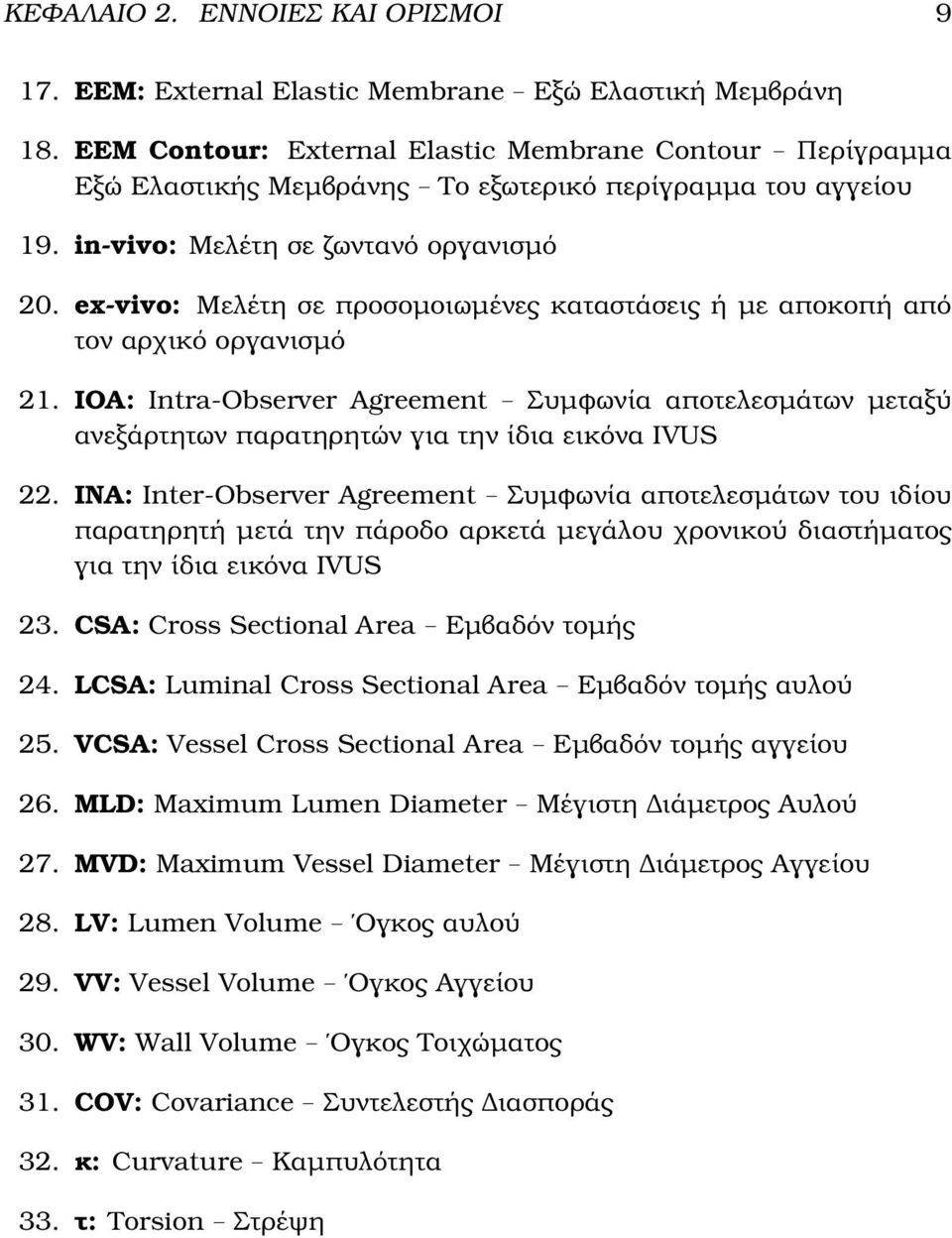 ΚΕΦΑΛΑΙΟ 2. ΕΝΝΟΙΕΣ ΚΑΙ ΟΡΙΣΜΟΙ 9

17. EEM: External Elastic Membrane – Εξώ Ελαστική Μεμβράνη

18. EEM Contour: External Elastic Membrane Contour – Περίγραμμα Εξώ Ελαστικής Μεμβράνης – Το εξωτερικό περίγραμμα του αγγείου

19. in-vivo: Μελέτη σε ζωντανό οργανισμό

20. ex-vivo: Μελέτη σε προσομοιωμένες καταστάσεις ή με αποκοπή από τον αρχικό οργανισμό

21. IOA: Intra-Observer Agreement – Συμφωνία αποτελεσμάτων μεταξύ ανεξάρτητων παρατηρητών για την ίδια εικόνα IVUS

22. INA: Inter-Observer Agreement – Συμφωνία αποτελεσμάτων του ιδίου παρατηρητή μετά την πάροδο αρκετά μεγάλου χρονικού διαστήματος για την ίδια εικόνα IVUS

23. CSA: Cross Sectional Area – Εμβαδόν τομής

24. LCSA: Luminal Cross Sectional Area – Εμβαδόν τομής αυλού

25. VCSA: Vessel Cross Sectional Area – Εμβαδόν τομής αγγείου

26. MLD: Maximum Lumen Diameter – Μέγιστη Διάμετρος Αυλού

27. MVD: Maximum Vessel Diameter – Μέγιστη Διάμετρος Αγγείου

28. LV: Lumen Volume – Όγκος αυλού

29. VV: Vessel Volume – Όγκος Αγγείου

30. WV: Wall Volume – Όγκος Τοιχώματος

31. COV: Covariance – Συντελεστής Διασποράς

32. κ: Curvature – Καμπυλότητα

33. τ: Torsion – Στρέψη